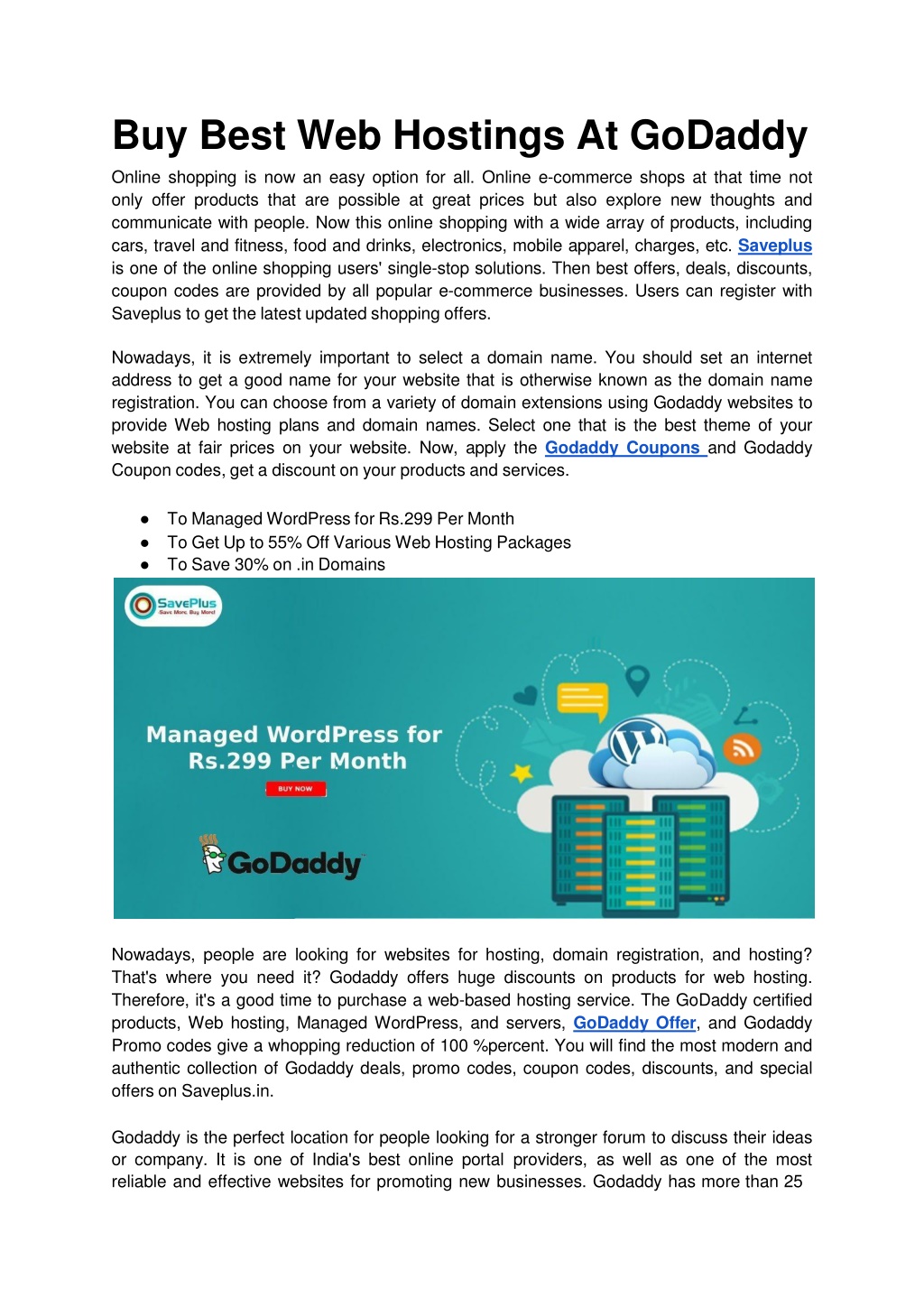 Buy Best Web Hostings At GoDaddy

Online shopping is now an easy option for all. Online e-commerce shops at that time not only offer products that are possible at great prices but also explore new thoughts and communicate with people. Now this online shopping with a wide array of products, including cars, travel and fitness, food and drinks, electronics, mobile apparel, charges, etc. Saveplus is one of the online shopping users' single-stop solutions. Then best offers, deals, discounts, coupon codes are provided by all popular e-commerce businesses. Users can register with Saveplus to get the latest updated shopping offers.

Nowadays, it is extremely important to select a domain name. You should set an internet address to get a good name for your website that is otherwise known as the domain name registration. You can choose from a variety of domain extensions using Godaddy websites to provide Web hosting plans and domain names. Select one that is the best theme of your website at fair prices on your website. Now, apply the Godaddy Coupons and Godaddy Coupon codes, get a discount on your products and services.

● To Managed WordPress for Rs.299 Per Month
● To Get Up to 55% Off Various Web Hosting Packages
● To Save 30% on .in Domains

SavePlus
Save More, Buy More!

Managed WordPress for Rs.299 Per Month

BUY NOW

GoDaddy

Nowadays, people are looking for websites for hosting, domain registration, and hosting? That's where you need it? Godaddy offers huge discounts on products for web hosting. Therefore, it's a good time to purchase a web-based hosting service. The GoDaddy certified products, Web hosting, Managed WordPress, and servers, GoDaddy Offer, and Godaddy Promo codes give a whopping reduction of 100 %percent. You will find the most modern and authentic collection of Godaddy deals, promo codes, coupon codes, discounts, and special offers on Saveplus.in.

Godaddy is the perfect location for people looking for a stronger forum to discuss their ideas or company. It is one of India's best online portal providers, as well as one of the most reliable and effective websites for promoting new businesses. Godaddy has more than 25